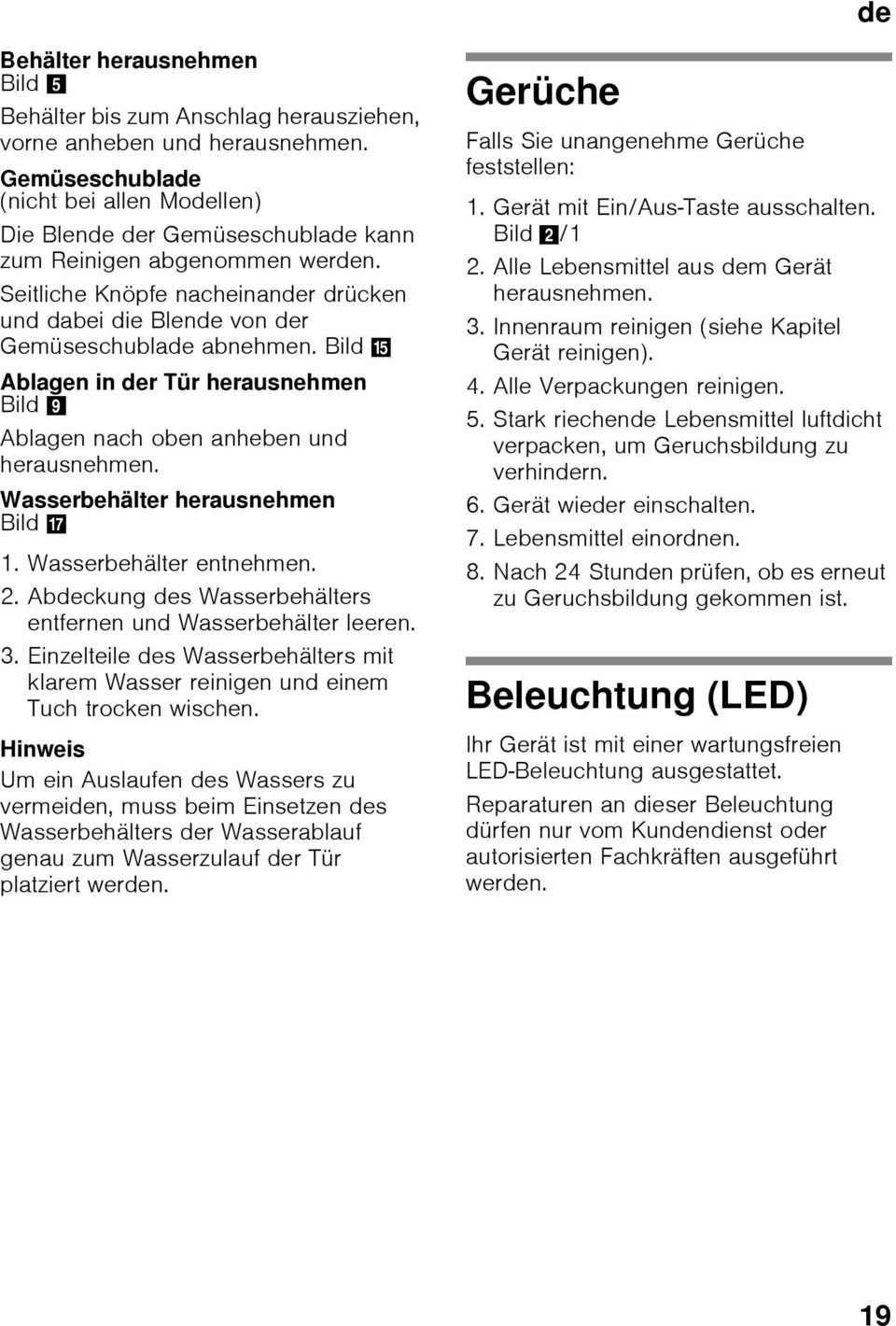 de

Behälter herausnehmen
Bild 5

Behälter bis zum Anschlag herausziehen, vorne anheben und herausnehmen.

Gemüseschublade
(nicht bei allen Modellen)

Die Blende der Gemüseschublade kann zum Reinigen abgenommen werden.

Seitliche Knöpfe nacheinander drücken und dabei die Blende von der Gemüseschublade abnehmen. Bild 15

Ablagen in der Tür herausnehmen
Bild 9

Ablagen nach oben anheben und herausnehmen.

Wasserbehälter herausnehmen
Bild 17

1. Wasserbehälter entnehmen.
2. Abdeckung des Wasserbehälters entfernen und Wasserbehälter leeren.
3. Einzelteile des Wasserbehälters mit klarem Wasser reinigen und einem Tuch trocken wischen.

Hinweis
Um ein Auslaufen des Wassers zu vermeiden, muss beim Einsetzen des Wasserbehälters der Wasserablauf genau zum Wasserzulauf der Tür platziert werden.

Gerüche

Falls Sie unangenehme Gerüche feststellen:

1. Gerät mit Ein/Aus-Taste ausschalten. Bild 2/1
2. Alle Lebensmittel aus dem Gerät herausnehmen.
3. Innenraum reinigen (siehe Kapitel Gerät reinigen).
4. Alle Verpackungen reinigen.
5. Stark riechende Lebensmittel luftdicht verpacken, um Geruchsbildung zu verhindern.
6. Gerät wieder einschalten.
7. Lebensmittel einordnen.
8. Nach 24 Stunden prüfen, ob es erneut zu Geruchsbildung gekommen ist.

Beleuchtung (LED)

Ihr Gerät ist mit einer wartungsfreien LED-Beleuchtung ausgestattet.

Reparaturen an dieser Beleuchtung dürfen nur vom Kundendienst oder autorisierten Fachkräften ausgeführt werden.

19